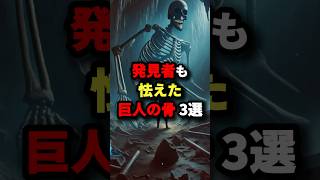 発見者も
怯えた
巨人の骨 3選